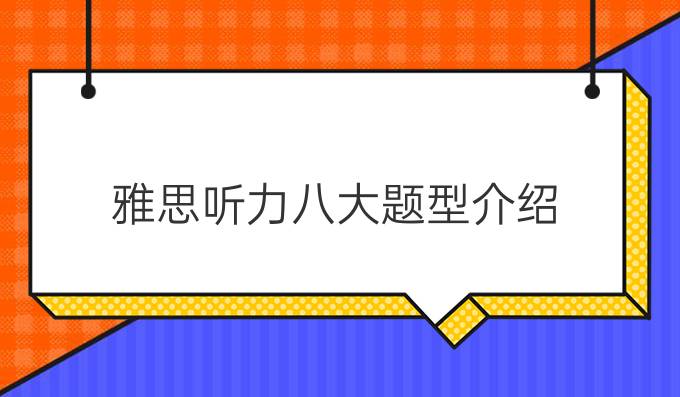 雅思听力八大题型介绍